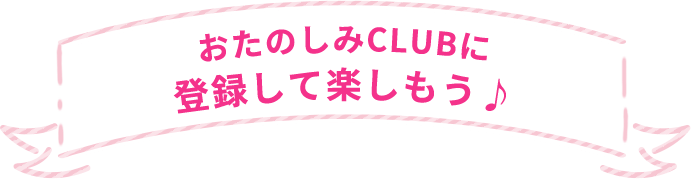 おたのしみCLUBに
登録して楽しもう♪